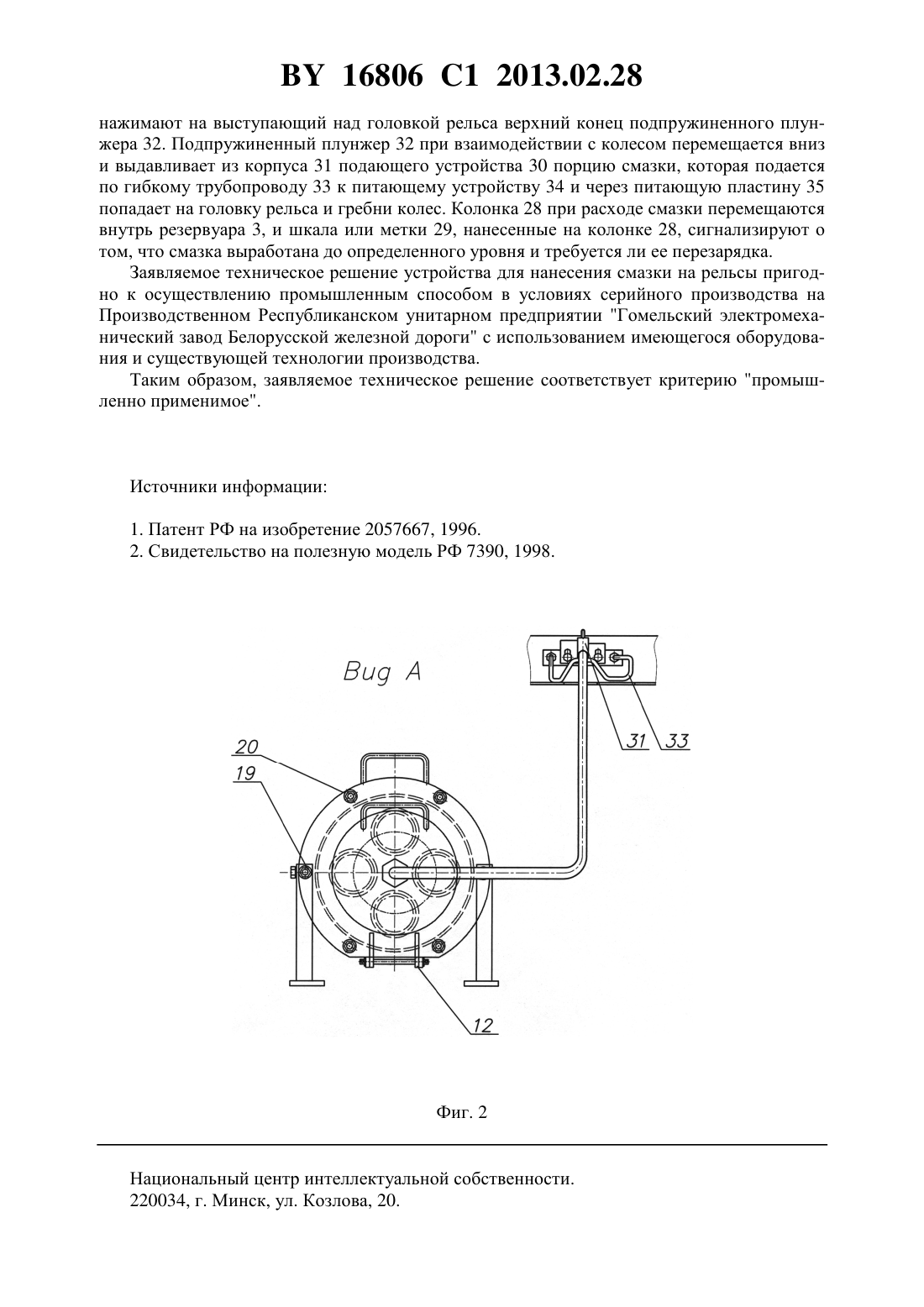 BY 16806 C1 2013.02.28

нажимают на выступающий над головкой рельса верхний конец подпружиненного плунжера 32. Подпружиненный плунжер 32 при взаимодействии с колесом перемещается вниз и выдавливает из корпуса 31 подающего устройства 30 порцию смазки, которая подается по гибкому трубопроводу 33 к питающему устройству 34 и через питающую пластину 35 попадает на головку рельса и гребни колес. Колонка 28 при расходе смазки перемещаются внутрь резервуара 3, и шкала или метки 29, нанесенные на колонке 28, сигнализируют о том, что смазка выработана до определенного уровня и требуется ли ее перезарядка.

Заявляемое техническое решение устройства для нанесения смазки на рельсы пригодно к осуществлению промышленным способом в условиях серийного производства на Производственном Республиканском унитарном предприятии "Гомельский электромеханический завод Белорусской железной дороги" с использованием имеющегося оборудования и существующей технологии производства.

Таким образом, заявляемое техническое решение соответствует критерию "промышленно применимое".

Источники информации:

1. Патент РФ на изобретение 2057667, 1996.
2. Свидетельство на полезную модель РФ 7390, 1998.

Вид А

20
19
31
33
12

Фиг. 2

Национальный центр интеллектуальной собственности.
220034, г. Минск, ул. Козлова, 20.